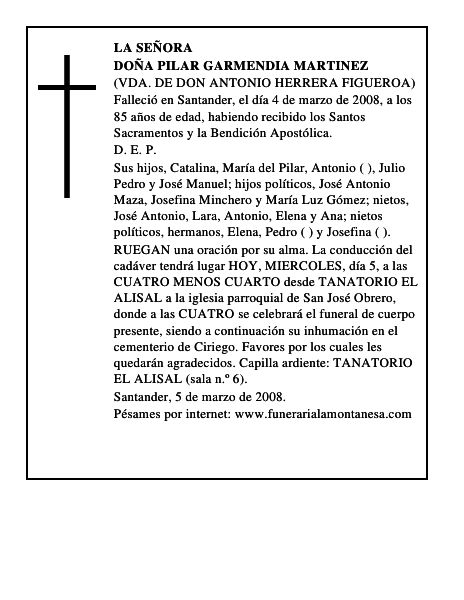 LA SEÑORA
DOÑA PILAR GARMENDIA MARTINEZ
(VDA. DE DON ANTONIO HERRERA FIGUEROA)

Falleció en Santander, el día 4 de marzo de 2008, a los 85 años de edad, habiendo recibido los Santos Sacramentos y la Bendición Apostólica.

D. E. P.

Sus hijos, Catalina, María del Pilar, Antonio ( ), Julio Pedro y José Manuel; hijos políticos, José Antonio Maza, Josefina Minchero y María Luz Gómez; nietos, José Antonio, Lara, Antonio, Elena y Ana; nietos políticos, hermanos, Elena, Pedro ( ) y Josefina ( ).

RUEGAN una oración por su alma. La conducción del cadáver tendrá lugar HOY, MIERCOLES, día 5, a las CUATRO MENOS CUARTO desde TANATORIO EL ALISAL a la iglesia parroquial de San José Obrero, donde a las CUATRO se celebrará el funeral de cuerpo presente, siendo a continuación su inhumación en el cementerio de Ciriego. Favores por los cuales les quedarán agradecidos. Capilla ardiente: TANATORIO EL ALISAL (sala n.º 6).

Santander, 5 de marzo de 2008.

Pésames por internet: www.funerarialamontanesa.com